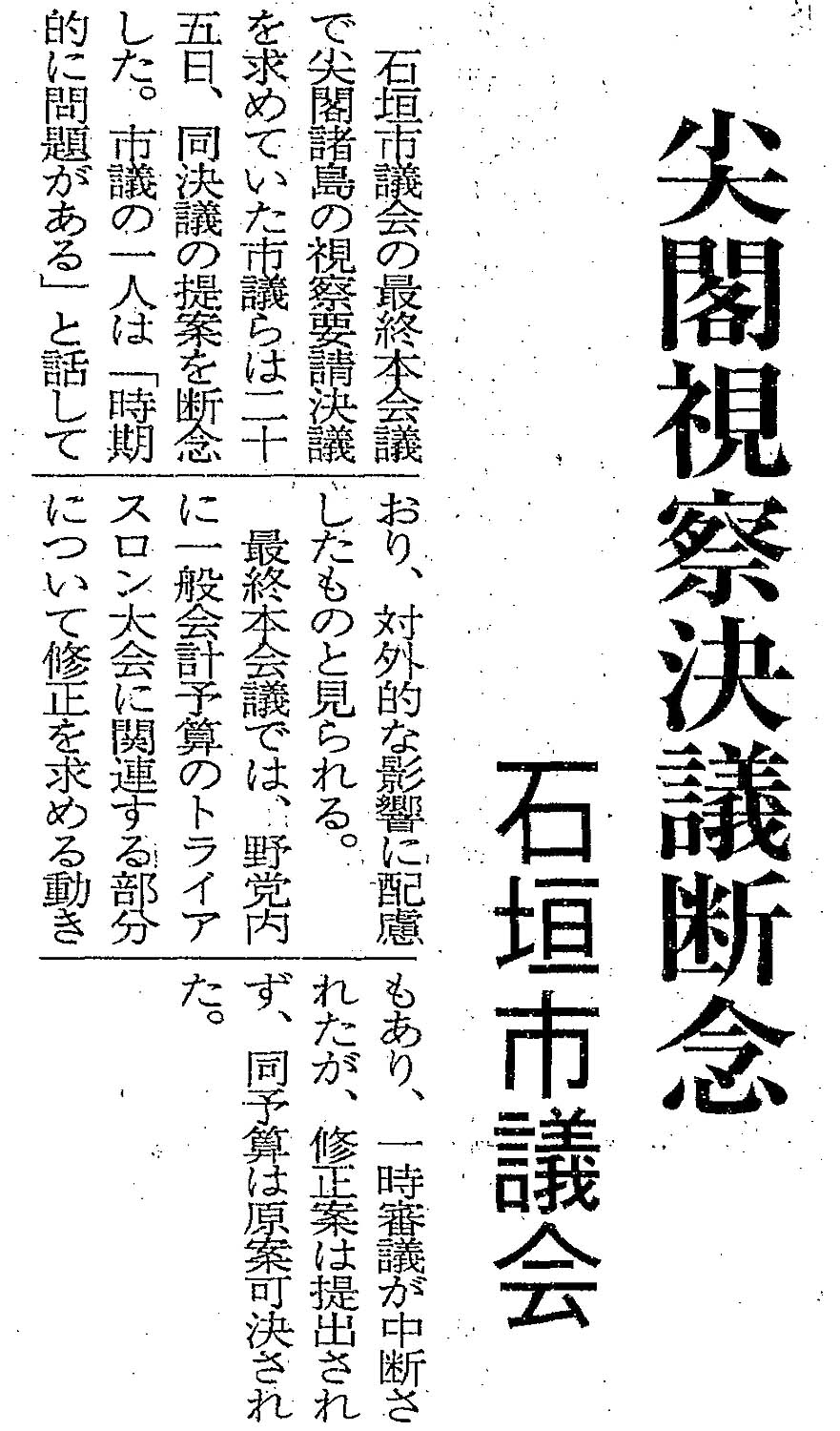 尖閣視察決議断念

石垣市議会

石垣市議会の最終本会議で尖閣諸島の視察要請決議を求めていた市議らは二十五日、同決議の提案を断念した。市議の一人は「時期的に問題がある」と話しており、対外的な影響に配慮したものと見られる。

最終本会議では、野党内に一般会計予算のトライアスロン大会に関連する部分について修正を求める動きもあり、一時審議が中断されたが、修正案は提出されず、同予算は原案可決された。